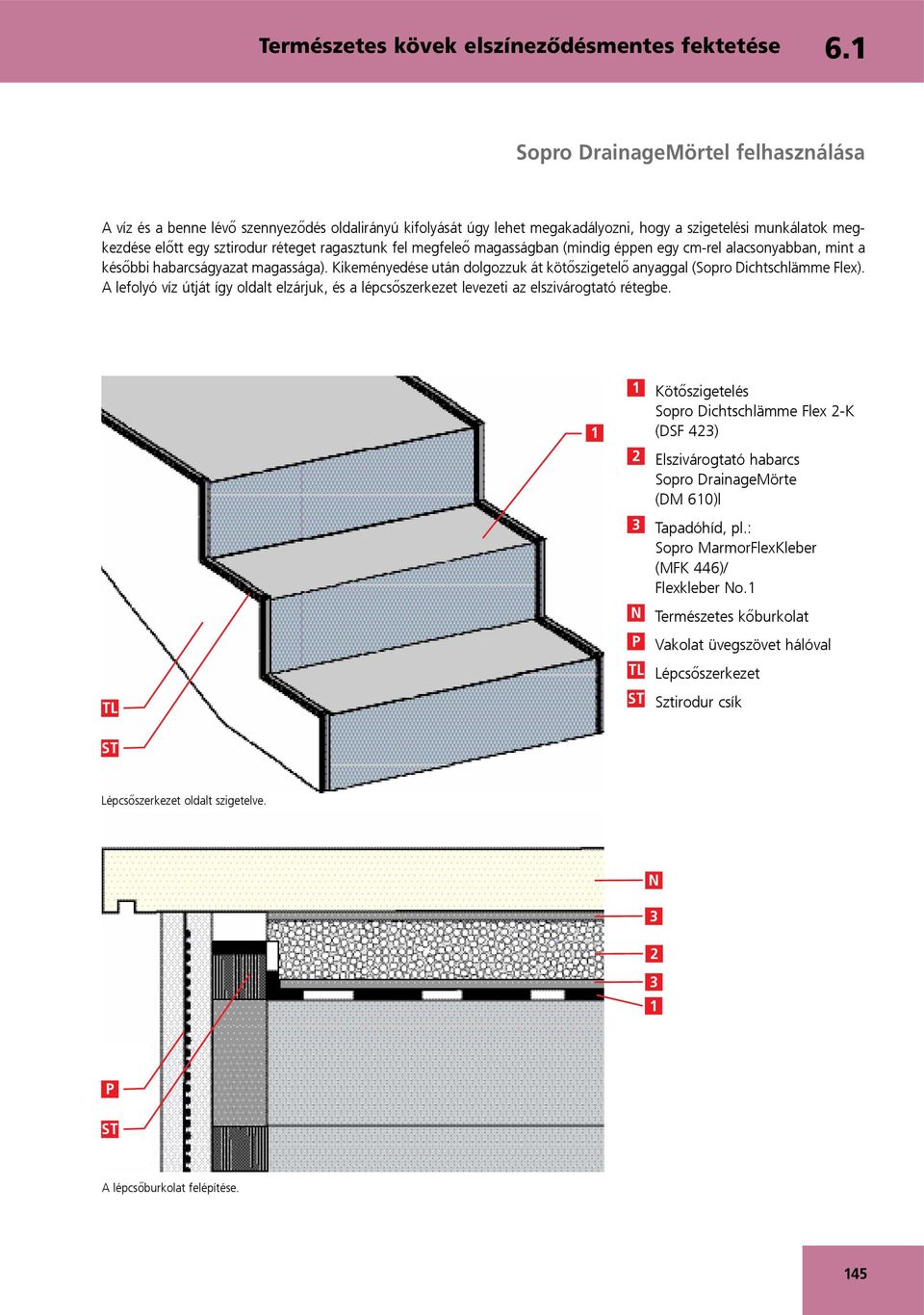 Természetes kövek elszíneződésmentes fektetése 6.1

Sopro DrainageMörtel felhasználása

A víz és a benne lévő szennyeződés oldalirányú kifolyását úgy lehet megakadályozni, hogy a szigetelési munkálatok megkezdése előtt egy sztirodur réteget ragasztunk fel megfelelő magasságban (mindig éppen egy cm-rel alacsonyabban, mint a későbbi habarcságyazat magassága). Kikeményedése után dolgozzuk át kötőszigetelő anyaggal (Sopro Dichtschlämme Flex). A lefolyó víz útját így oldalt elzárjuk, és a lépcsőszerkezet levezeti az elszivárogtató rétegbe.

1

TL

ST

1 Kötőszigetelés Sopro Dichtschlämme Flex 2-K (DSF 423)

2 Elszivárogtató habarcs Sopro DrainageMörte (DM 610)l

3 Tapadóhíd, pl.: Sopro MarmorFlexKleber (MFK 446)/ Flexkleber No.1

N Természetes kőburkolat

P Vakolat üvegszövet hálóval

TL Lépcsőszerkezet

ST Sztirodur csík

Lépcsőszerkezet oldalt szigetelve.

N

3

2

3

1

P

ST

A lépcsőburkolat felépítése.

145